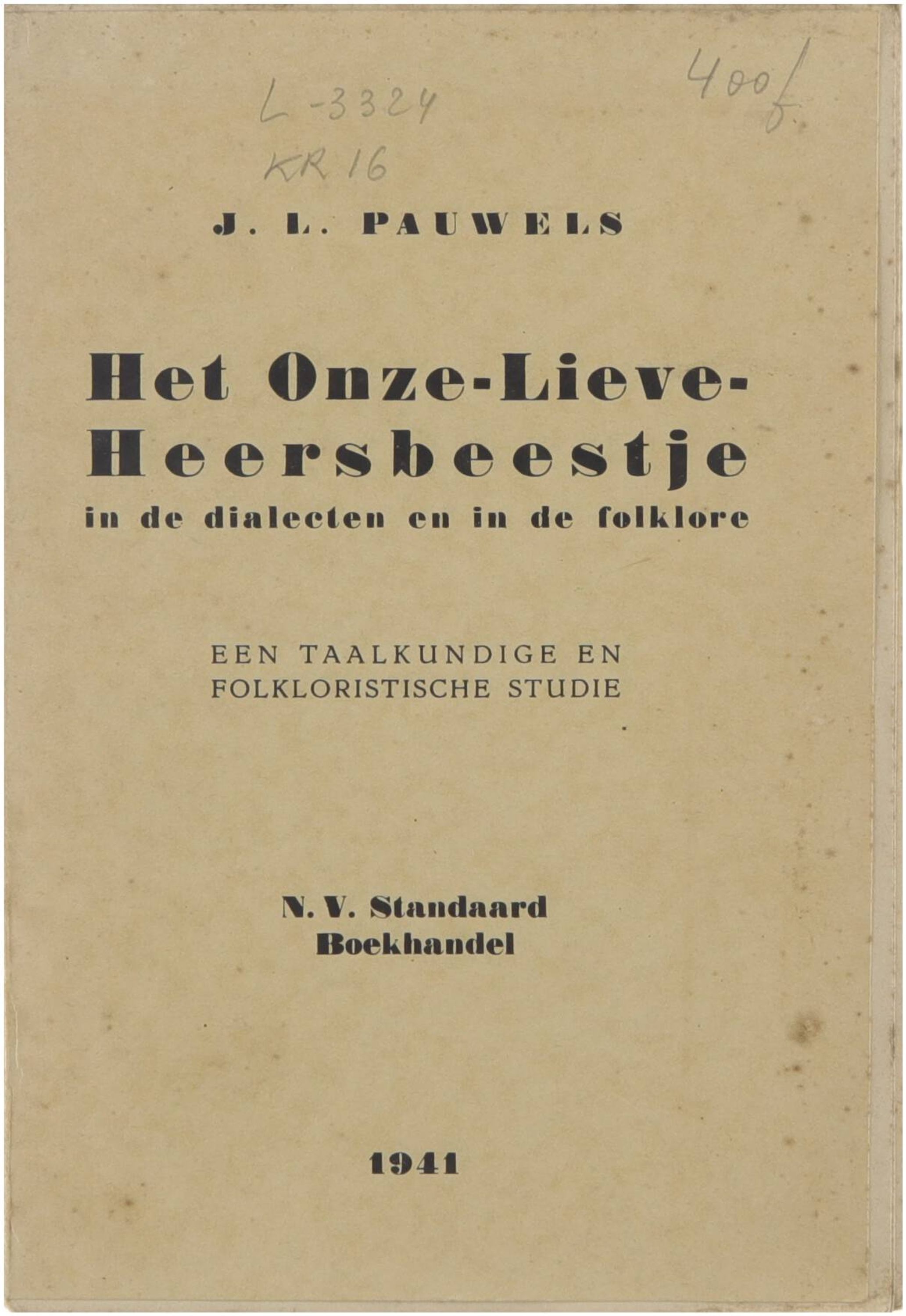 L-3324
KR 16

400 f.

J. L. PAUWELS

Het Onze-Lieve-Heersbeestje
in de dialecten en in de folklore

EEN TAALKUNDIGE EN FOLKLORISTISCHE STUDIE

N. V. Standaard Boekhandel

1941